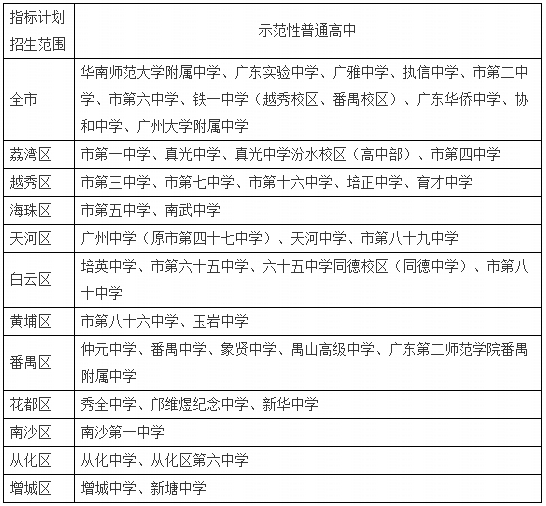 | 指标计划招生范围 | 示范性普通高中 |
|---|---|
| 全市 | 华南师范大学附属中学、广东实验中学、广雅中学、执信中学、市第二中学、市第六中学、铁一中学（越秀校区、番禺校区）、广东华侨中学、协和中学、广州大学附属中学 |
| 荔湾区 | 市第一中学、真光中学、真光中学汾水校区（高中部）、市第四中学 |
| 越秀区 | 市第三中学、市第七中学、市第十六中学、培正中学、育才中学 |
| 海珠区 | 市第五中学、南武中学 |
| 天河区 | 广州中学（原市第四十七中学）、天河中学、市第八十九中学 |
| 白云区 | 培英中学、市第六十五中学、六十五中学同德校区（同德中学）、市第八十中学 |
| 黄埔区 | 市第八十六中学、玉岩中学 |
| 番禺区 | 仲元中学、番禺中学、象贤中学、禺山高级中学、广东第二师范学院番禺附属中学 |
| 花都区 | 秀全中学、邝维煜纪念中学、新华中学 |
| 南沙区 | 南沙第一中学 |
| 从化区 | 从化中学、从化区第六中学 |
| 增城区 | 增城中学、新塘中学 |